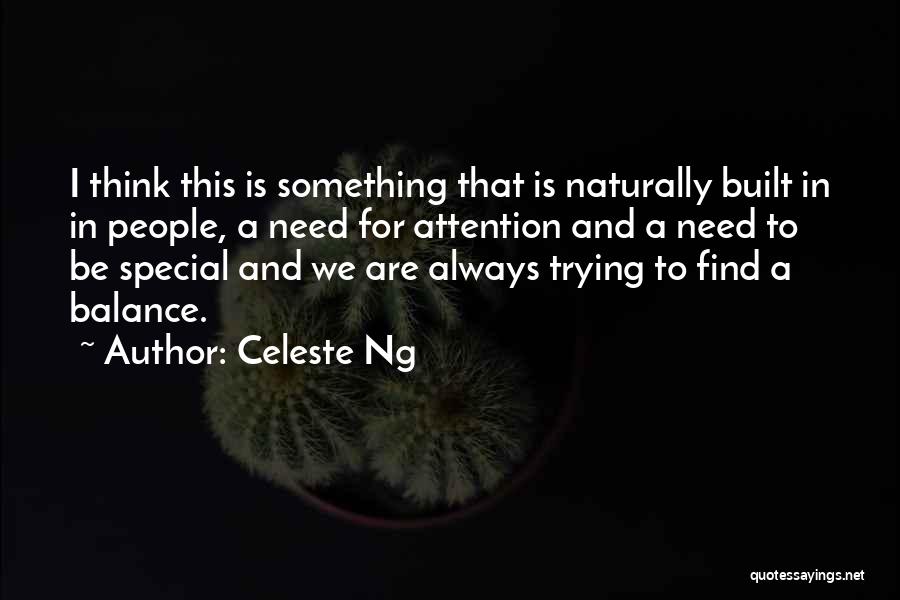 I think this is something that is naturally built in in people, a need for attention and a need to be special and we are always trying to find a balance.

~ Author: Celeste Ng

quotessayings.net